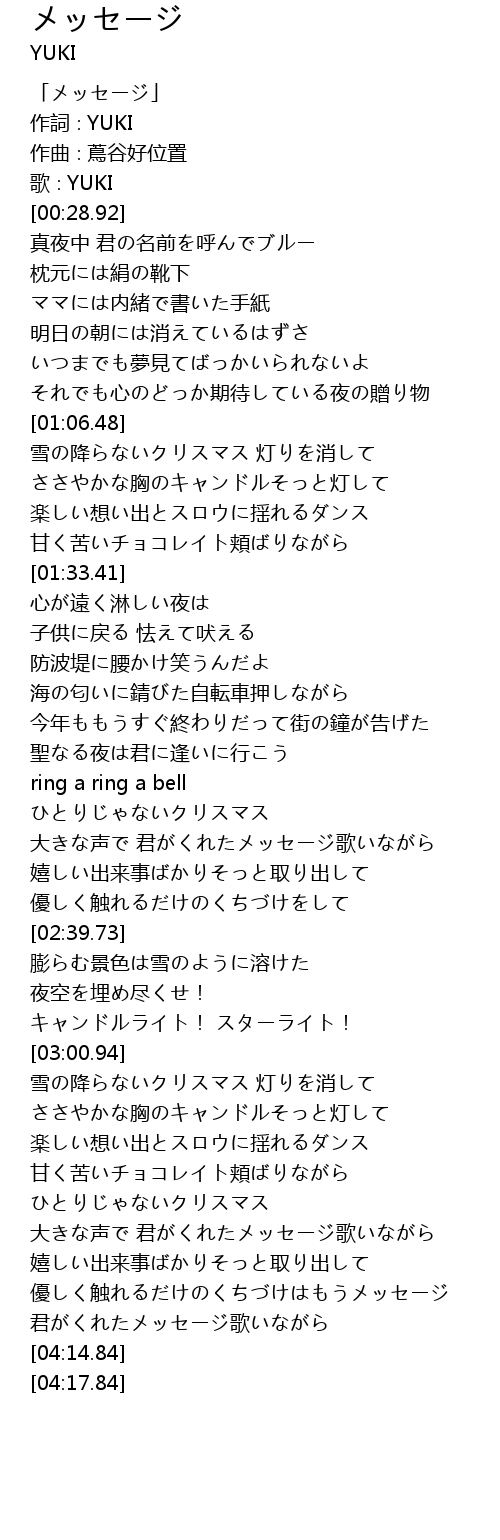 メッセージ
YUKI

「メッセージ」
作詞 : YUKI
作曲 : 蔦谷好位置
歌 : YUKI
[00:28.92]
真夜中 君の名前を呼んでブルー
枕元には絹の靴下
ママには内緒で書いた手紙
明日の朝には消えているはずさ
いつまでも夢見てばっかいられないよ
それでも心のどっか期待している夜の贈り物
[01:06.48]
雪の降らないクリスマス 灯りを消して
ささやかな胸のキャンドルそっと灯して
楽しい想い出とスロウに揺れるダンス
甘く苦いチョコレイト頬ばりながら
[01:33.41]
心が遠く淋しい夜は
子供に戻る 怯えて吠える
防波堤に腰かけ笑うんだよ
海の匂いに錆びた自転車押しながら
今年ももうすぐ終わりだって街の鐘が告げた
聖なる夜は君に逢いに行こう
ring a ring a bell
ひとりじゃないクリスマス
大きな声で 君がくれたメッセージ歌いながら
嬉しい出来事ばかりそっと取り出して
優しく触れるだけのくちづけをして
[02:39.73]
膨らむ景色は雪のように溶けた
夜空を埋め尽くせ！
キャンドルライト！ スターライト！
[03:00.94]
雪の降らないクリスマス 灯りを消して
ささやかな胸のキャンドルそっと灯して
楽しい想い出とスロウに揺れるダンス
甘く苦いチョコレイト頬ばりながら
ひとりじゃないクリスマス
大きな声で 君がくれたメッセージ歌いながら
嬉しい出来事ばかりそっと取り出して
優しく触れるだけのくちづけはもうメッセージ
君がくれたメッセージ歌いながら
[04:14.84]
[04:17.84]